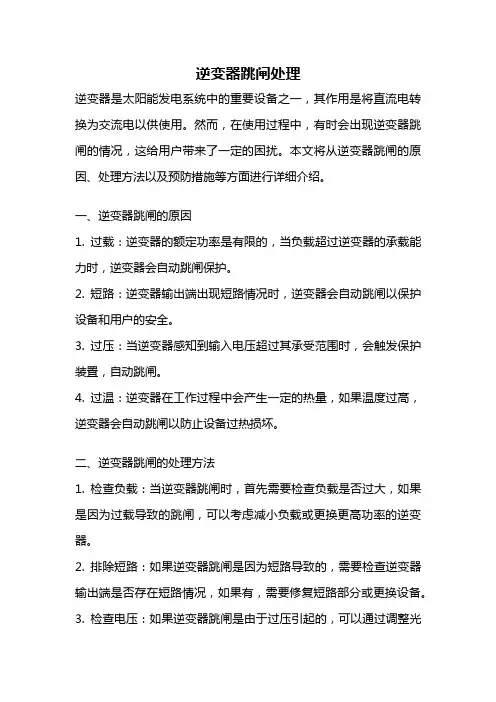 逆变器跳闸处理

逆变器是太阳能发电系统中的重要设备之一，其作用是将直流电转换为交流电以供使用。然而，在使用过程中，有时会出现逆变器跳闸的情况，这给用户带来了一定的困扰。本文将从逆变器跳闸的原因、处理方法以及预防措施等方面进行详细介绍。

一、逆变器跳闸的原因

1. 过载：逆变器的额定功率是有限的，当负载超过逆变器的承载能力时，逆变器会自动跳闸保护。

2. 短路：逆变器输出端出现短路情况时，逆变器会自动跳闸以保护设备和用户的安全。

3. 过压：当逆变器感知到输入电压超过其承受范围时，会触发保护装置，自动跳闸。

4. 过温：逆变器在工作过程中会产生一定的热量，如果温度过高，逆变器会自动跳闸以防止设备过热损坏。

二、逆变器跳闸的处理方法

1. 检查负载：当逆变器跳闸时，首先需要检查负载是否过大，如果是因为过载导致的跳闸，可以考虑减小负载或更换更高功率的逆变器。

2. 排除短路：如果逆变器跳闸是因为短路导致的，需要检查逆变器输出端是否存在短路情况，如果有，需要修复短路部分或更换设备。

3. 检查电压：如果逆变器跳闸是由于过压引起的，可以通过调整光